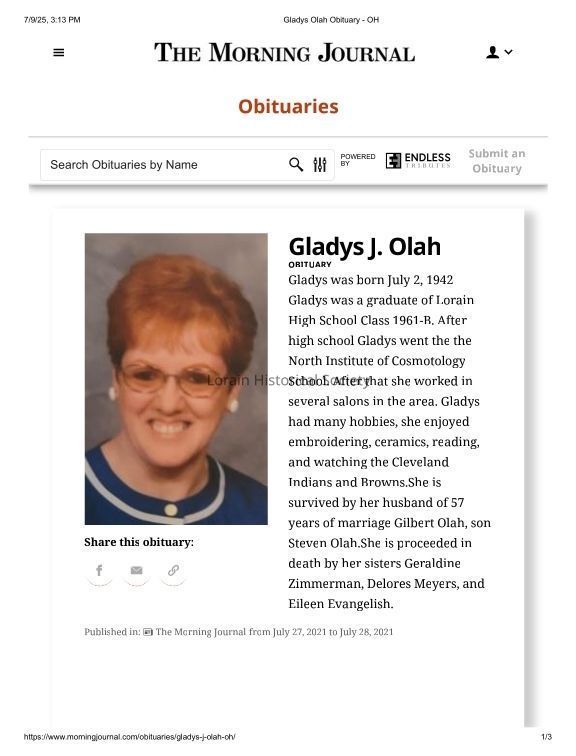 7/9/25, 3:13 PM Gladys Olah Obituary - OH

THE MORNING JOURNAL

Obituaries

Search Obituaries by Name

POWERED BY ENDLESS TRIBUTES

Submit an Obituary

Gladys J. Olah

OBITUARY

Gladys was born July 2, 1942 Gladys was a graduate of Lorain High School Class 1961-B. After high school Gladys went the the North Institute of Cosmotology School. After that she worked in several salons in the area. Gladys had many hobbies, she enjoyed embroidering, ceramics, reading, and watching the Cleveland Indians and Browns.She is survived by her husband of 57 years of marriage Gilbert Olah, son Steven Olah.She is proceeded in death by her sisters Geraldine Zimmerman, Delores Meyers, and Eileen Evangelish.

Lorain Historical Society

Share this obituary:

Published in: The Morning Journal from July 27, 2021 to July 28, 2021

https://www.morningjournal.com/obituaries/gladys-j-olah-oh/ 1/3